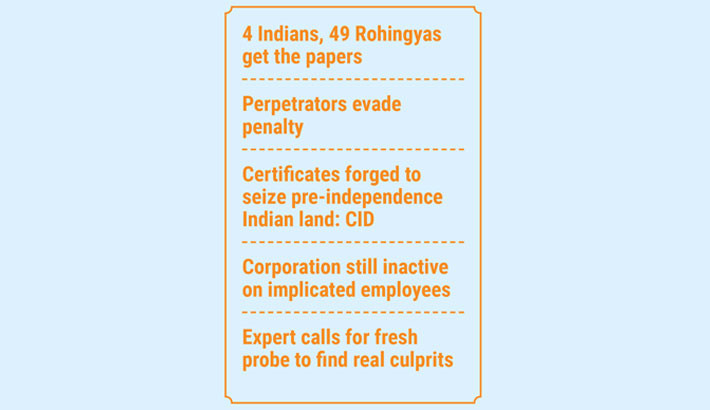 4 Indians, 49 Rohingyas get the papers

Perpetrators evade penalty

Certificates forged to seize pre-independence Indian land: CID

Corporation still inactive on implicated employees

Expert calls for fresh probe to find real culprits